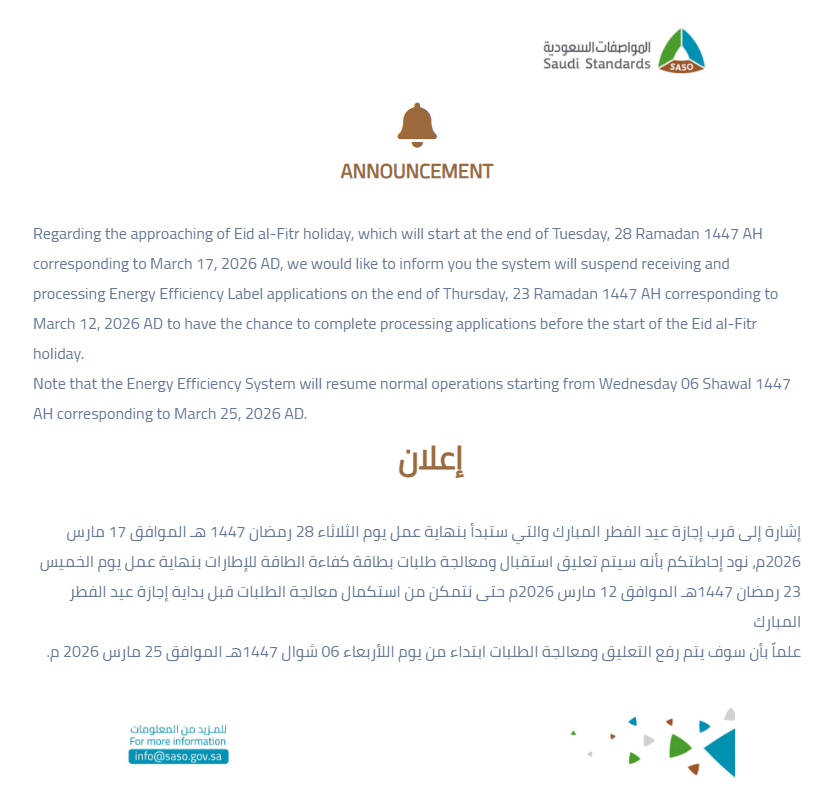 المواصفات السعودية
Saudi Standards
SASO

ANNOUNCEMENT

Regarding the approaching of Eid al-Fitr holiday, which will start at the end of Tuesday, 28 Ramadan 1447 AH corresponding to March 17, 2026 AD, we would like to inform you the system will suspend receiving and processing Energy Efficiency Label applications on the end of Thursday, 23 Ramadan 1447 AH corresponding to March 12, 2026 AD to have the chance to complete processing applications before the start of the Eid al-Fitr holiday.
Note that the Energy Efficiency System will resume normal operations starting from Wednesday 06 Shawal 1447 AH corresponding to March 25, 2026 AD.

إعلان

إشارة إلى قرب إجازة عيد الفطر المبارك والتي ستبدأ بنهاية عمل يوم الثلاثاء 28 رمضان 1447 هـ الموافق 17 مارس 2026م، نود إحاطتكم بأنه سيتم تعليق استقبال ومعالجة طلبات بطاقة كفاءة الطاقة للإطارات بنهاية عمل يوم الخميس 23 رمضان 1447هـ الموافق 12 مارس 2026م حتى نتمكن من استكمال معالجة الطلبات قبل بداية إجازة عيد الفطر المبارك
علماً بأن سوف يتم رفع التعليق ومعالجة الطلبات ابتداء من يوم الأربعاء 06 شوال 1447هـ الموافق 25 مارس 2026 م.

للمزيد من المعلومات
For more information
info@saso.gov.sa